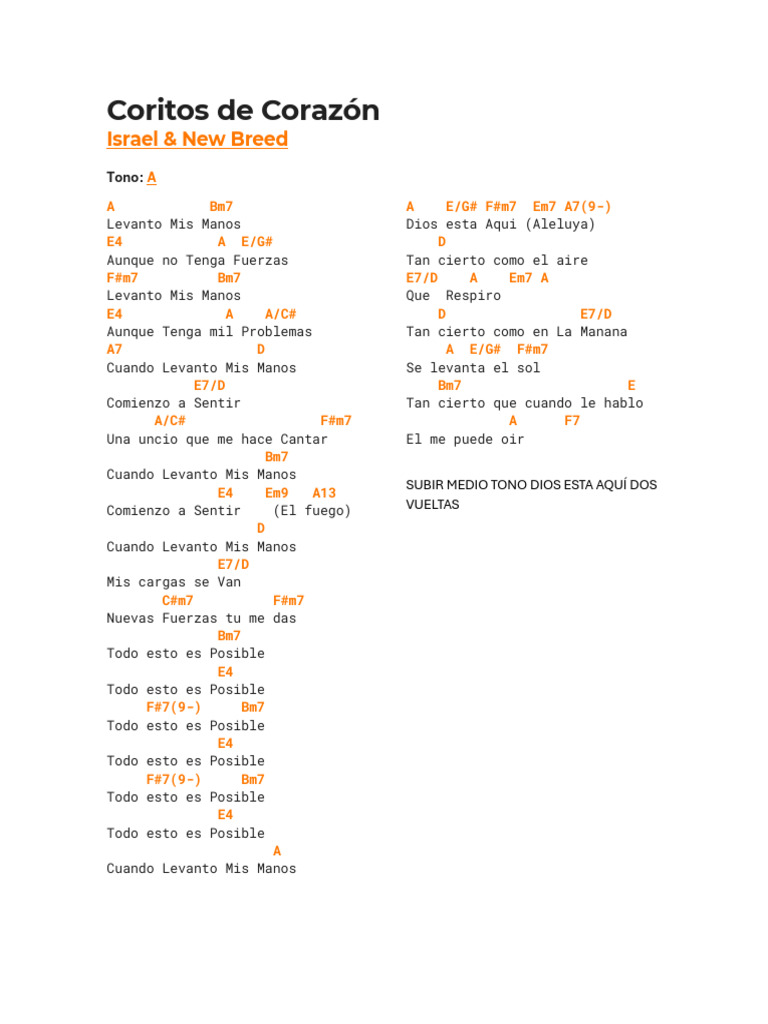 Coritos de Corazón
Israel & New Breed

Tono: A

A Bm7
Levanto Mis Manos
E4 A E/G#
Aunque no Tenga Fuerzas
F#m7 Bm7
Levanto Mis Manos
E4 A A/C#
Aunque Tenga mil Problemas
A7 D
Cuando Levanto Mis Manos
E7/D
Comienzo a Sentir
A/C# F#m7
Una uncio que me hace Cantar
Bm7
Cuando Levanto Mis Manos
E4 Em9 A13
Comienzo a Sentir (El fuego)
D
Cuando Levanto Mis Manos
E7/D
Mis cargas se Van
C#m7 F#m7
Nuevas Fuerzas tu me das
Bm7
Todo esto es Posible
E4
Todo esto es Posible
F#7(9-) Bm7
Todo esto es Posible
E4
Todo esto es Posible
F#7(9-) Bm7
Todo esto es Posible
E4
Todo esto es Posible
A
Cuando Levanto Mis Manos

A E/G# F#m7 Em7 A7(9-)
Dios esta Aqui (Aleluya)
D
Tan cierto como el aire
E7/D A Em7 A
Que Respiro
D E7/D
Tan cierto como en La Manana
A E/G# F#m7
Se levanta el sol
Bm7 E
Tan cierto que cuando le hablo
A F7
El me puede oir

SUBIR MEDIO TONO DIOS ESTA AQUÍ DOS VUELTAS